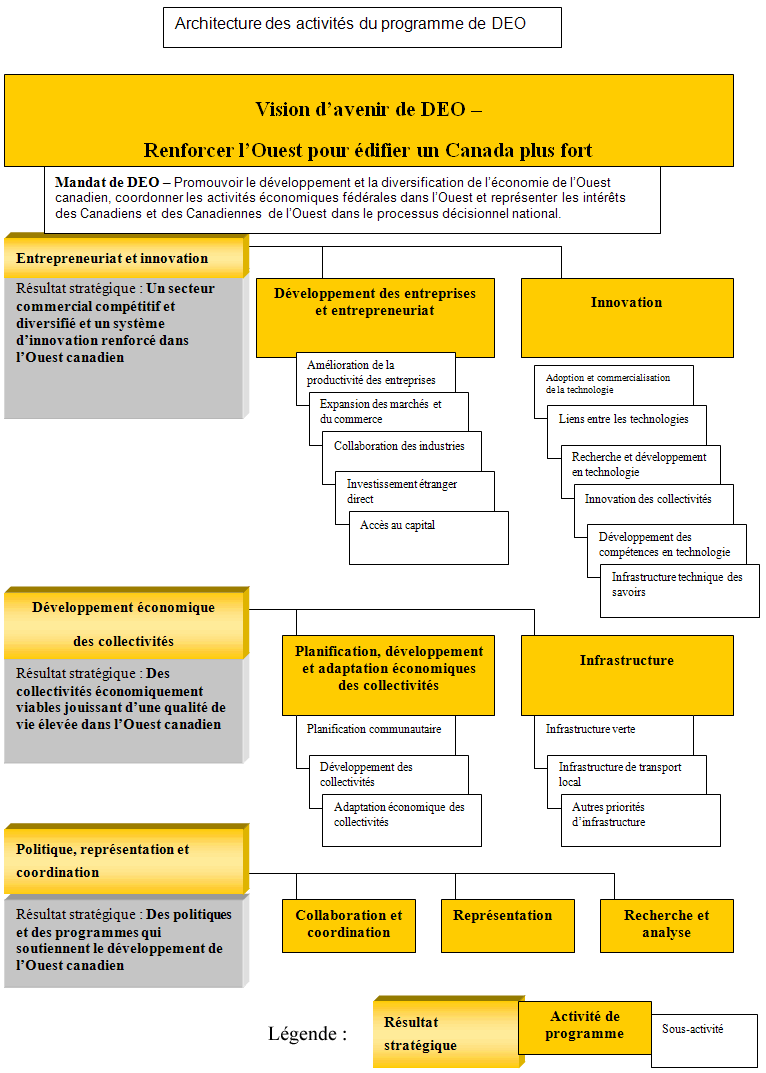 Architecture des activités du programme de DEO

Vision d'avenir de DEO –

Renforcer l'Ouest pour édifier un Canada plus fort

Mandat de DEO – Promouvoir le développement et la diversification de l'économie de l'Ouest canadien, coordonner les activités économiques fédérales dans l'Ouest et représenter les intérêts des Canadiens et des Canadiennes de l'Ouest dans le processus décisionnel national.

Entrepreneuriat et innovation

Résultat stratégique : Un secteur commercial compétitif et diversifié et un système d'innovation renforcé dans l'Ouest canadien

Développement des entreprises et entrepreneuriat

Amélioration de la productivité des entreprises

Expansion des marchés et du commerce

Collaboration des industries

Investissement étranger direct

Accès au capital

Innovation

Adoption et commercialisation de la technologie

Liens entre les technologies

Recherche et développement en technologie

Innovation des collectivités

Développement des compétences en technologie

Infrastructure technique des savoirs

Développement économique des collectivités

Résultat stratégique : Des collectivités économiquement viables jouissant d'une qualité de vie élevée dans l'Ouest canadien

Planification, développement et adaptation économiques des collectivités

Planification communautaire

Développement des collectivités

Adaptation économique des collectivités

Infrastructure

Infrastructure verte

Infrastructure de transport local

Autres priorités d'infrastructure

Politique, représentation et coordination

Résultat stratégique : Des politiques et des programmes qui soutiennent le développement de l'Ouest canadien

Collaboration et coordination

Représentation

Recherche et analyse

Légende :

Résultat stratégique

Activité de programme

Sous-activité